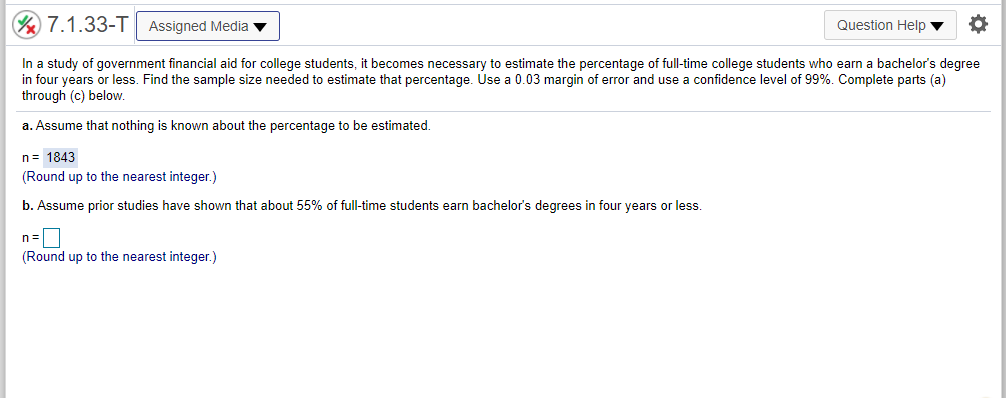 7.1.33-T Assigned Media ▼

Question Help ▼

In a study of government financial aid for college students, it becomes necessary to estimate the percentage of full-time college students who earn a bachelor's degree in four years or less. Find the sample size needed to estimate that percentage. Use a 0.03 margin of error and use a confidence level of 99%. Complete parts (a) through (c) below.

a. Assume that nothing is known about the percentage to be estimated.

n = 1843
(Round up to the nearest integer.)

b. Assume prior studies have shown that about 55% of full-time students earn bachelor's degrees in four years or less.

n =
(Round up to the nearest integer.)